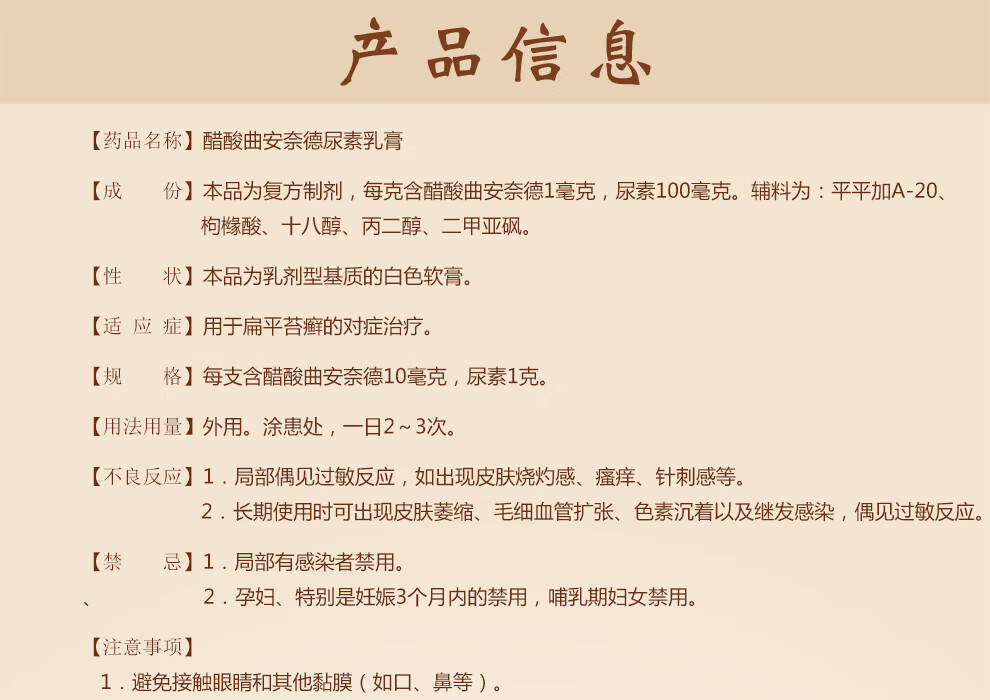 产品信息

【药品名称】醋酸曲安奈德尿素乳膏

【成　　份】本品为复方制剂，每克含醋酸曲安奈德1毫克，尿素100毫克。辅料为：平平加A-20、枸橼酸、十八醇、丙二醇、二甲亚砜。

【性　　状】本品为乳剂型基质的白色软膏。

【适 应 症】用于扁平苔癣的对症治疗。

【规　　格】每支含醋酸曲安奈德10毫克，尿素1克。

【用法用量】外用。涂患处，一日2～3次。

【不良反应】1．局部偶见过敏反应，如出现皮肤烧灼感、瘙痒、针刺感等。
2．长期使用时可出现皮肤萎缩、毛细血管扩张、色素沉着以及继发感染，偶见过敏反应。

【禁　　忌】1．局部有感染者禁用。
、 2．孕妇、特别是妊娠3个月内的禁用，哺乳期妇女禁用。

【注意事项】
1．避免接触眼睛和其他黏膜（如口、鼻等）。